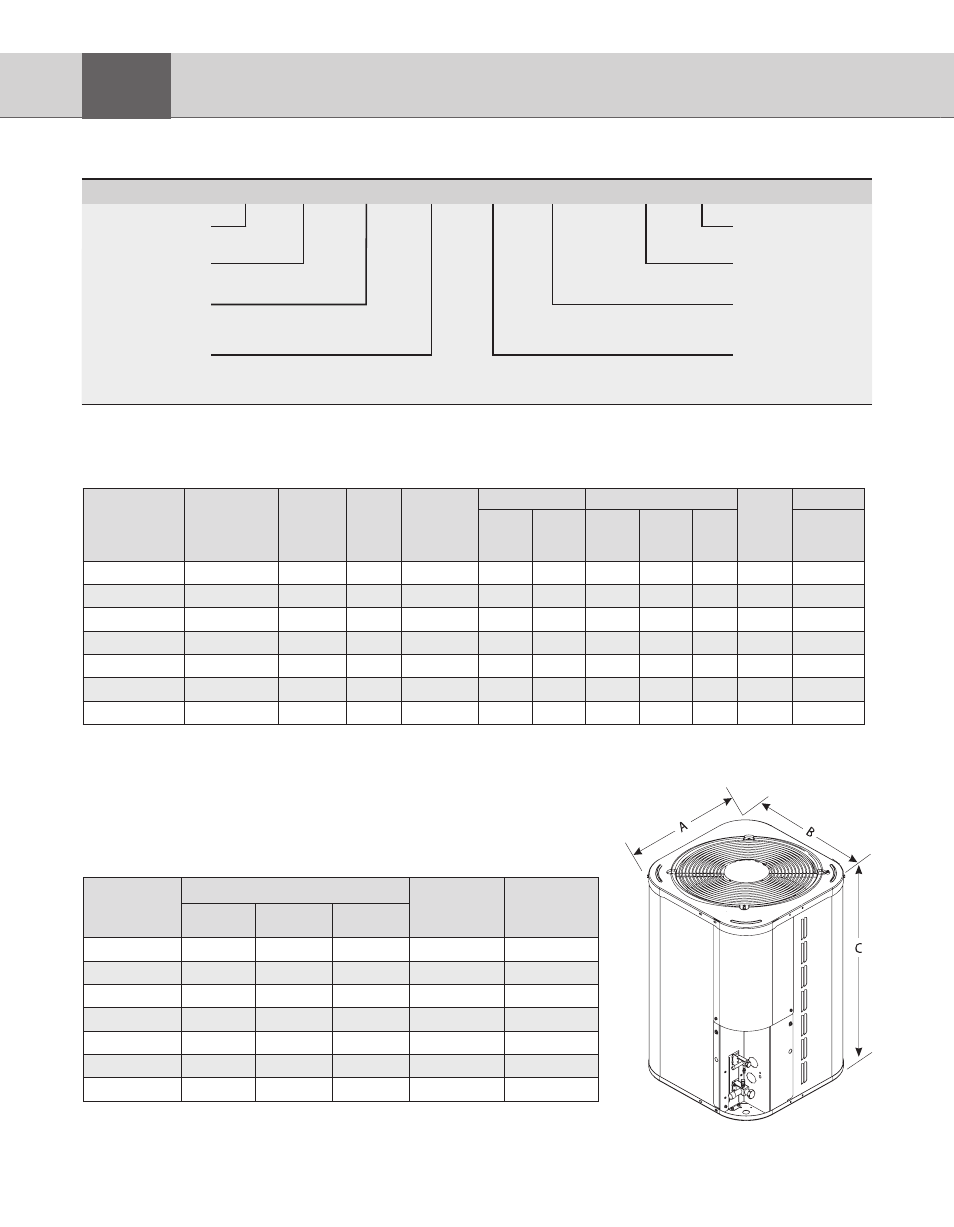 A

B

C